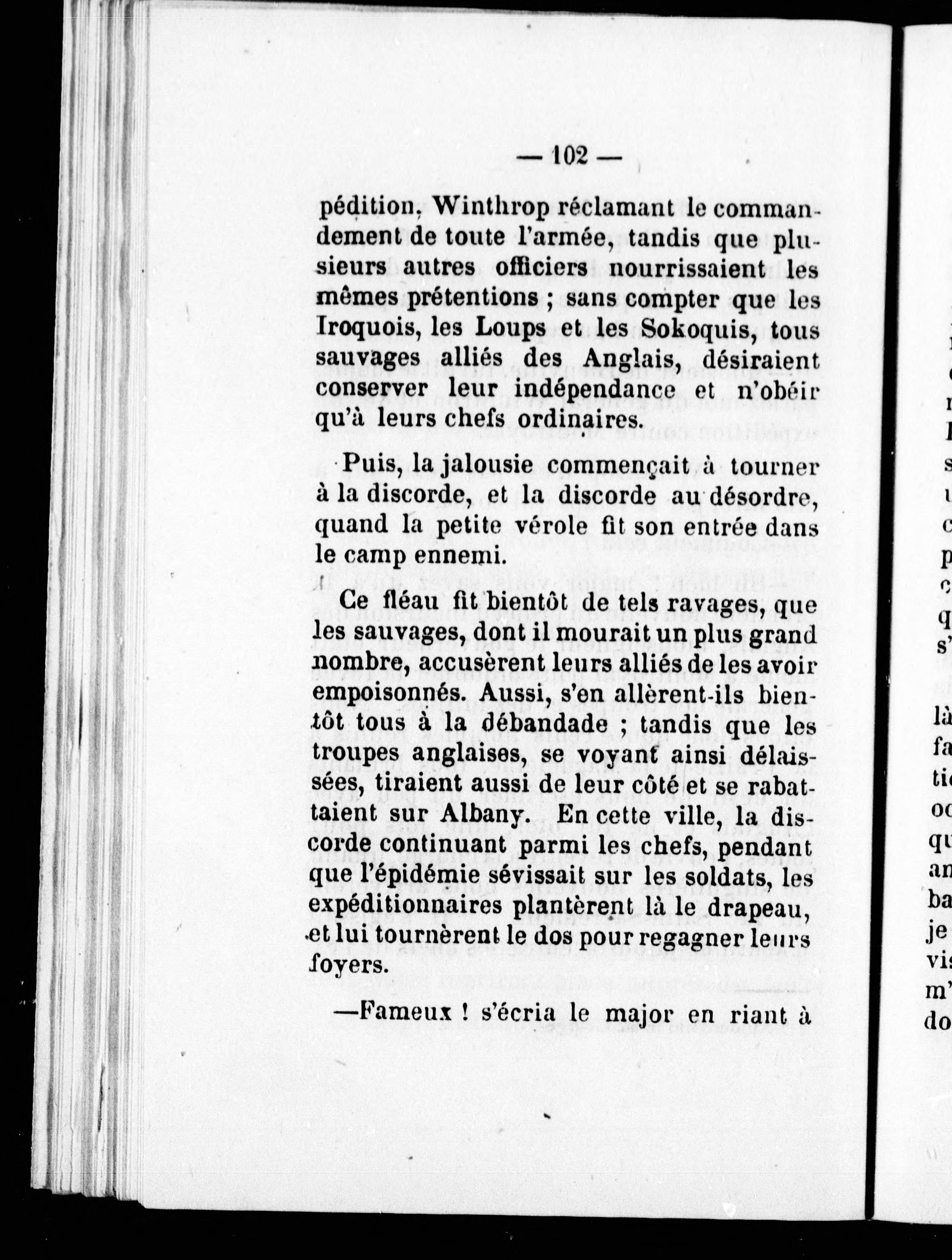 — 102 —

pédition, Winthrop réclamant le commandement de toute l'armée, tandis que plusieurs autres officiers nourrissaient les mêmes prétentions ; sans compter que les Iroquois, les Loups et les Sokoquis, tous sauvages alliés des Anglais, désiraient conserver leur indépendance et n'obéir qu'à leurs chefs ordinaires.

Puis, la jalousie commençait à tourner à la discorde, et la discorde au désordre, quand la petite vérole fit son entrée dans le camp ennemi.

Ce fléau fit bientôt de tels ravages, que les sauvages, dont il mourait un plus grand nombre, accusèrent leurs alliés de les avoir empoisonnés. Aussi, s'en allèrent-ils bientôt tous à la débandade ; tandis que les troupes anglaises, se voyant ainsi délaissées, tiraient aussi de leur côté et se rabattaient sur Albany. En cette ville, la discorde continuant parmi les chefs, pendant que l'épidémie sévissait sur les soldats, les expéditionnaires plantèrent là le drapeau, et lui tournèrent le dos pour regagner leurs foyers.

—Fameux ! s'écria le major en riant à